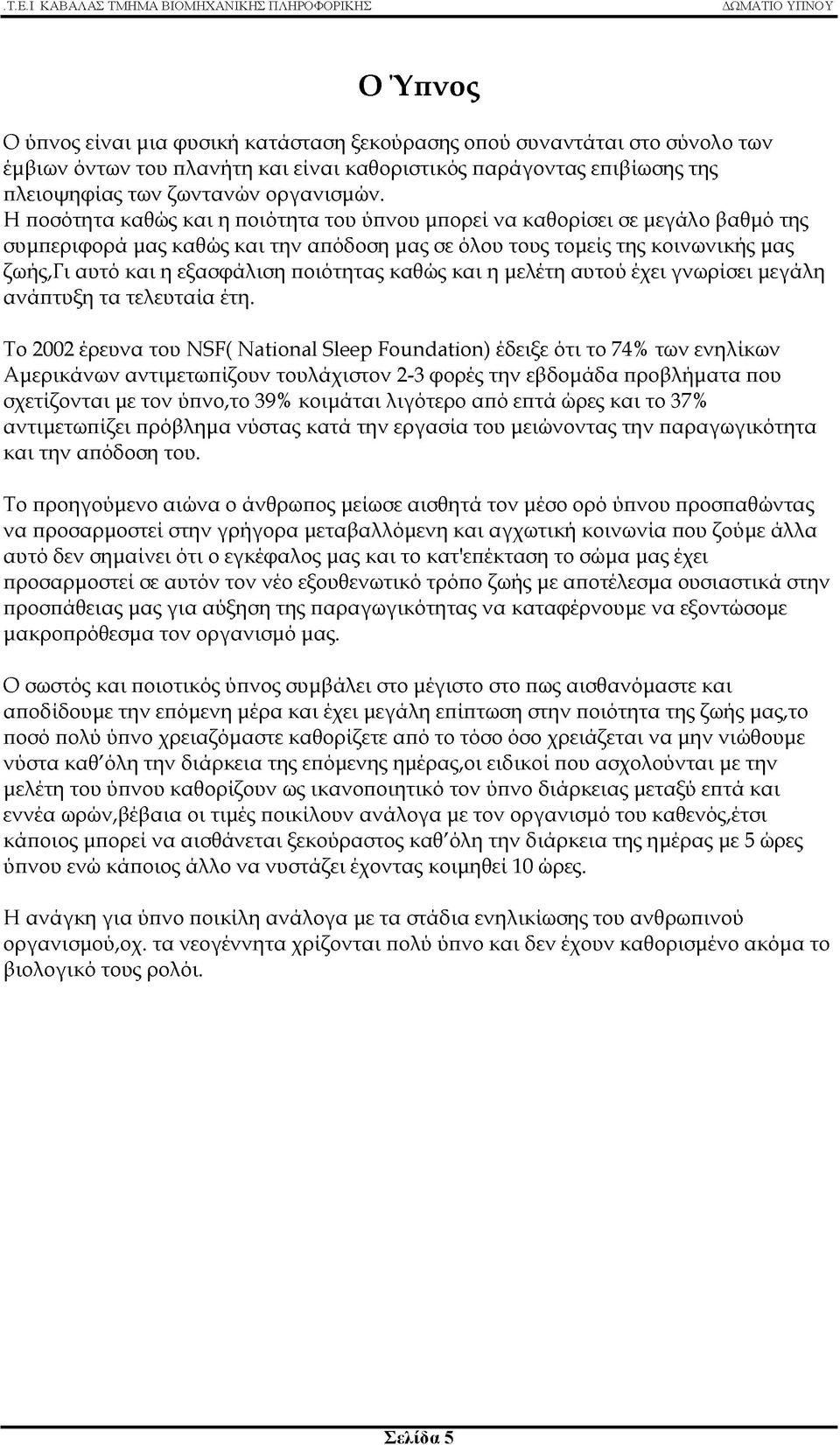 .Τ.Ε.Ι ΚΑΒΑΛΑΣ ΤΜΗΜΑ ΒΙΟΜΗΧΑΝΙΚΗΣ ΠΛΗΡΟΦΟΡΙΚΗΣ ΔΩΜΑΤΙΟ ΥΠΝΟΥ

Ο Ύπνος

Ο ύπνος είναι μια φυσική κατάσταση ξεκούρασης οπού συναντάται στο σύνολο των έμβιων όντων του πλανήτη και είναι καθοριστικός παράγοντας επιβίωσης της πλειοψηφίας των ζωντανών οργανισμών.
Η ποσότητα καθώς και η ποιότητα του ύπνου μπορεί να καθορίσει σε μεγάλο βαθμό της συμπεριφορά μας καθώς και την απόδοση μας σε όλου τους τομείς της κοινωνικής μας ζωής,Γι αυτό και η εξασφάλιση ποιότητας καθώς και η μελέτη αυτού έχει γνωρίσει μεγάλη ανάπτυξη τα τελευταία έτη.

Το 2002 έρευνα του NSF( National Sleep Foundation) έδειξε ότι το 74% των ενηλίκων Αμερικάνων αντιμετωπίζουν τουλάχιστον 2-3 φορές την εβδομάδα προβλήματα που σχετίζονται με τον ύπνο,το 39% κοιμάται λιγότερο από επτά ώρες και το 37% αντιμετωπίζει πρόβλημα νύστας κατά την εργασία του μειώνοντας την παραγωγικότητα και την απόδοση του.

Το προηγούμενο αιώνα ο άνθρωπος μείωσε αισθητά τον μέσο ορό ύπνου προσπαθώντας να προσαρμοστεί στην γρήγορα μεταβαλλόμενη και αγχωτική κοινωνία που ζούμε άλλα αυτό δεν σημαίνει ότι ο εγκέφαλος μας και το κατ'επέκταση το σώμα μας έχει προσαρμοστεί σε αυτόν τον νέο εξουθενωτικό τρόπο ζωής με αποτέλεσμα ουσιαστικά στην προσπάθειας μας για αύξηση της παραγωγικότητας να καταφέρνουμε να εξοντώσομε μακροπρόθεσμα τον οργανισμό μας.

Ο σωστός και ποιοτικός ύπνος συμβάλει στο μέγιστο στο πως αισθανόμαστε και αποδίδουμε την επόμενη μέρα και έχει μεγάλη επίπτωση στην ποιότητα της ζωής μας,το ποσό πολύ ύπνο χρειαζόμαστε καθορίζετε από το τόσο όσο χρειάζεται να μην νιώθουμε νύστα καθ΄όλη την διάρκεια της επόμενης ημέρας,οι ειδικοί που ασχολούνται με την μελέτη του ύπνου καθορίζουν ως ικανοποιητικό τον ύπνο διάρκειας μεταξύ επτά και εννέα ωρών,βέβαια οι τιμές ποικίλουν ανάλογα με τον οργανισμό του καθενός,έτσι κάποιος μπορεί να αισθάνεται ξεκούραστος καθ΄όλη την διάρκεια της ημέρας με 5 ώρες ύπνου ενώ κάποιος άλλο να νυστάζει έχοντας κοιμηθεί 10 ώρες.

Η ανάγκη για ύπνο ποικίλη ανάλογα με τα στάδια ενηλικίωσης του ανθρωπινού οργανισμού,οχ. τα νεογέννητα χρίζονται πολύ ύπνο και δεν έχουν καθορισμένο ακόμα το βιολογικό τους ρολόι.

Σελίδα 5